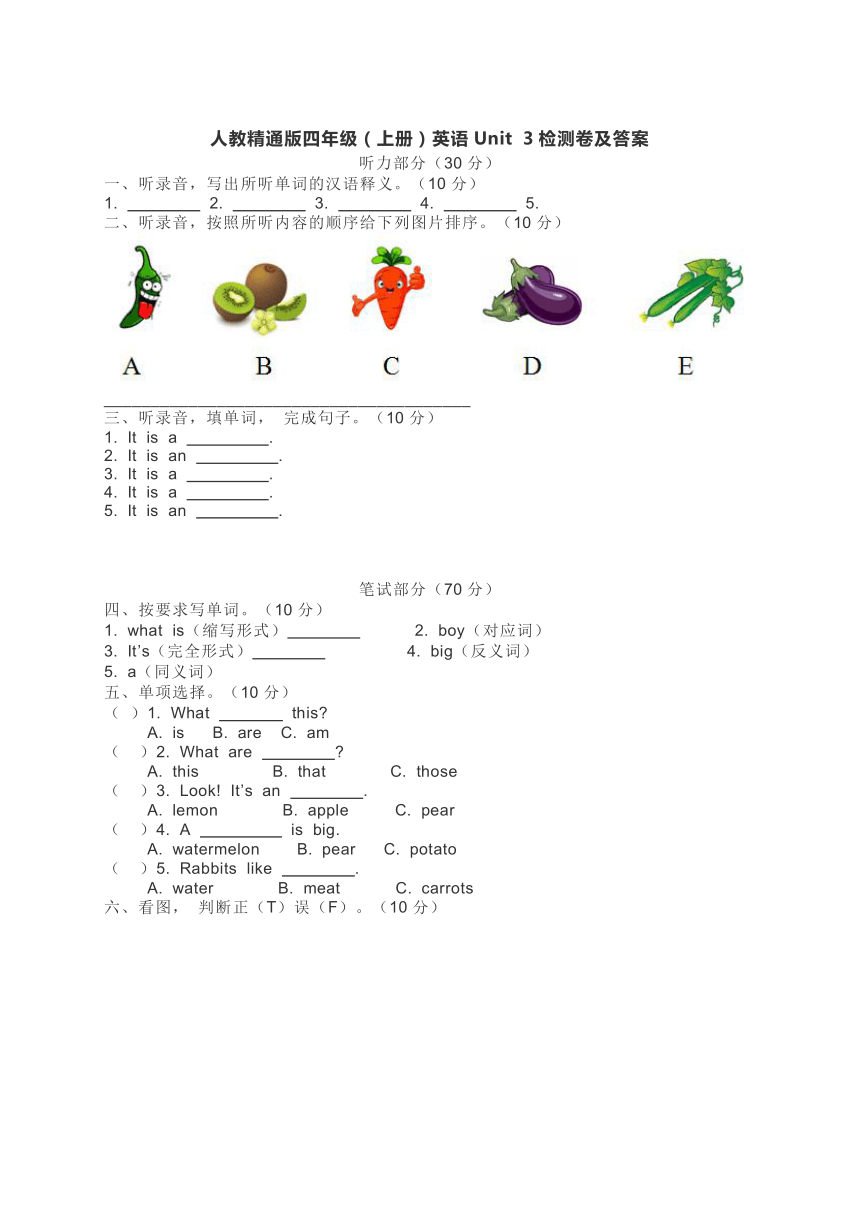 人教精通版四年级（上册）英语 Unit 3 检测卷及答案

听力部分（30 分）

一、听录音，写出所听单词的汉语释义。（10 分）

1. ________ 2. ________ 3. ________ 4. ________ 5.

二、听录音，按照所听内容的顺序给下列图片排序。（10 分）

A B C D E

________________________________________

三、听录音，填单词， 完成句子。（10 分）

1. It is a _________.
2. It is an _________.
3. It is a _________.
4. It is a _________.
5. It is an _________.

笔试部分（70 分）

四、按要求写单词。（10 分）

1. what is（缩写形式）________ 2. boy（对应词）
3. It's（完全形式）________ 4. big（反义词）
5. a（同义词）

五、单项选择。（10 分）

（ ）1. What _______ this?
A. is B. are C. am
（ ）2. What are ________?
A. this B. that C. those
（ ）3. Look! It's an ________.
A. lemon B. apple C. pear
（ ）4. A _________ is big.
A. watermelon B. pear C. potato
（ ）5. Rabbits like ________.
A. water B. meat C. carrots

六、看图， 判断正（T）误（F）。（10 分）